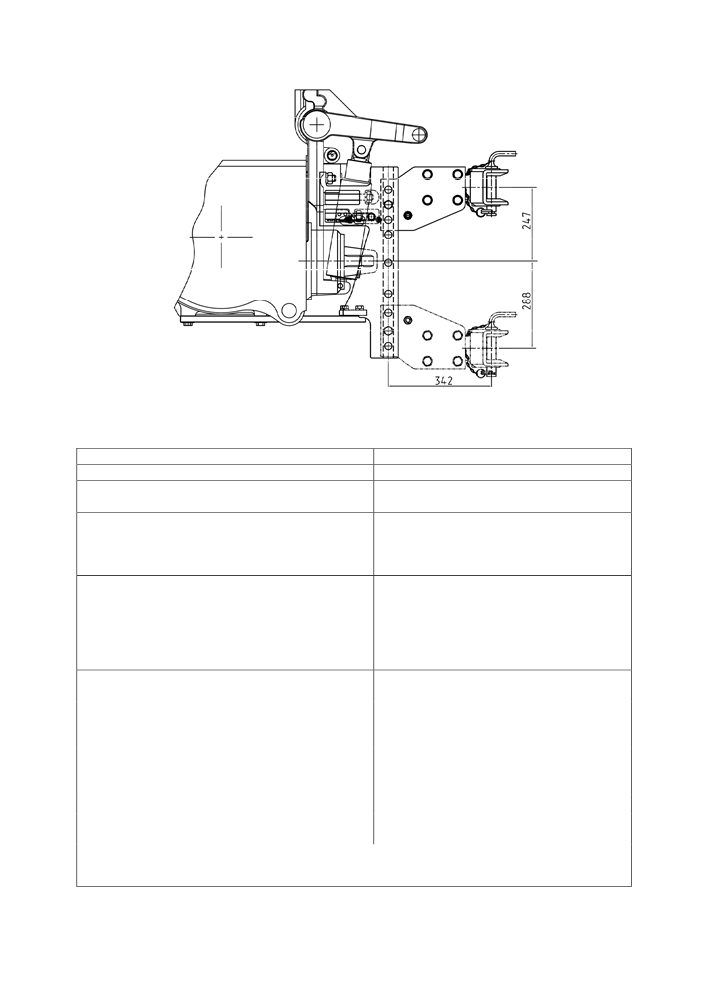 247

268

342